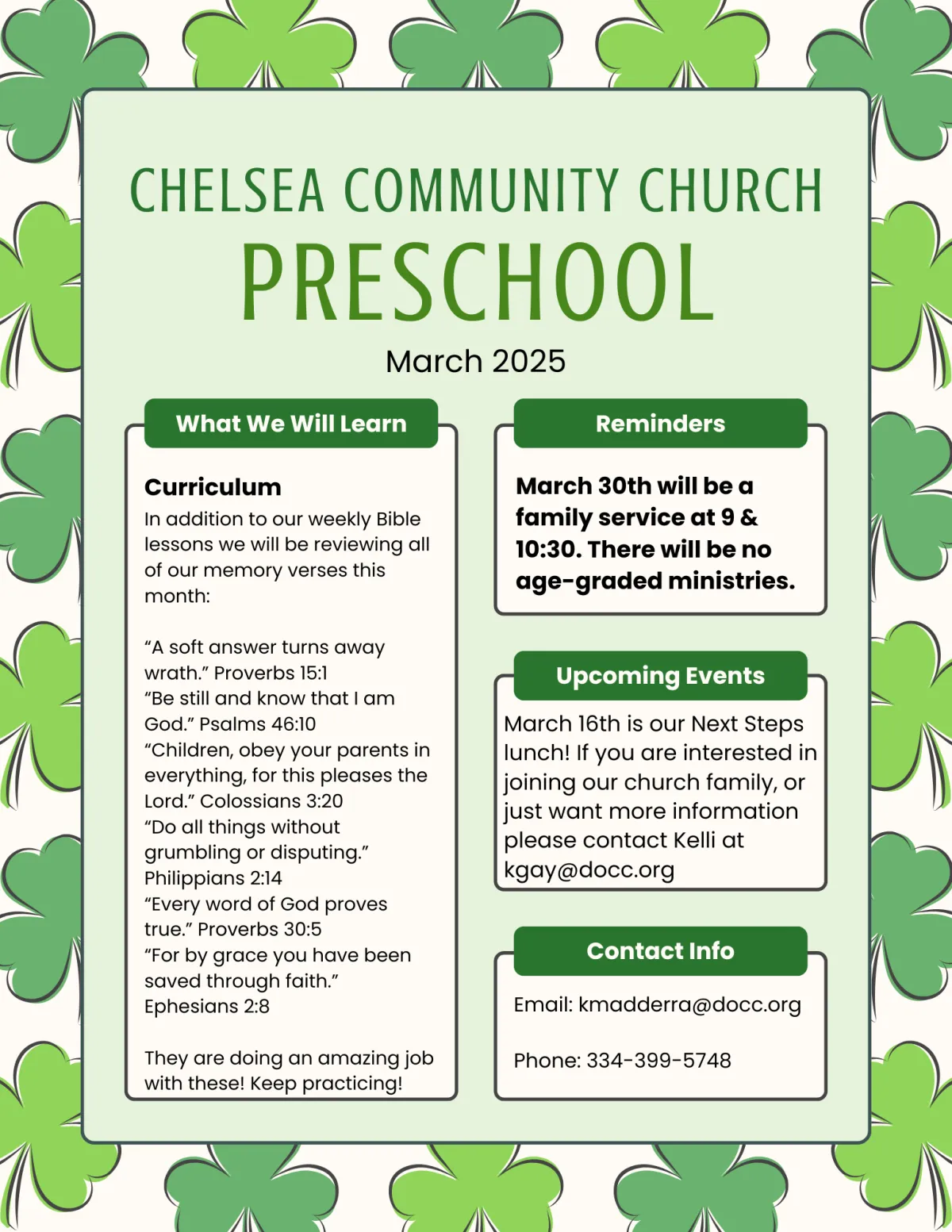 CHELSEA COMMUNITY CHURCH
PRESCHOOL
March 2025

What We Will Learn

Curriculum
In addition to our weekly Bible lessons we will be reviewing all of our memory verses this month:

“A soft answer turns away wrath.” Proverbs 15:1
“Be still and know that I am God.” Psalms 46:10
“Children, obey your parents in everything, for this pleases the Lord.” Colossians 3:20
“Do all things without grumbling or disputing.” Philippians 2:14
“Every word of God proves true.” Proverbs 30:5
“For by grace you have been saved through faith.” Ephesians 2:8

They are doing an amazing job with these! Keep practicing!

Reminders

March 30th will be a family service at 9 & 10:30. There will be no age-graded ministries.

Upcoming Events

March 16th is our Next Steps lunch! If you are interested in joining our church family, or just want more information please contact Kelli at kgay@docc.org

Contact Info

Email: kmadderra@docc.org

Phone: 334-399-5748